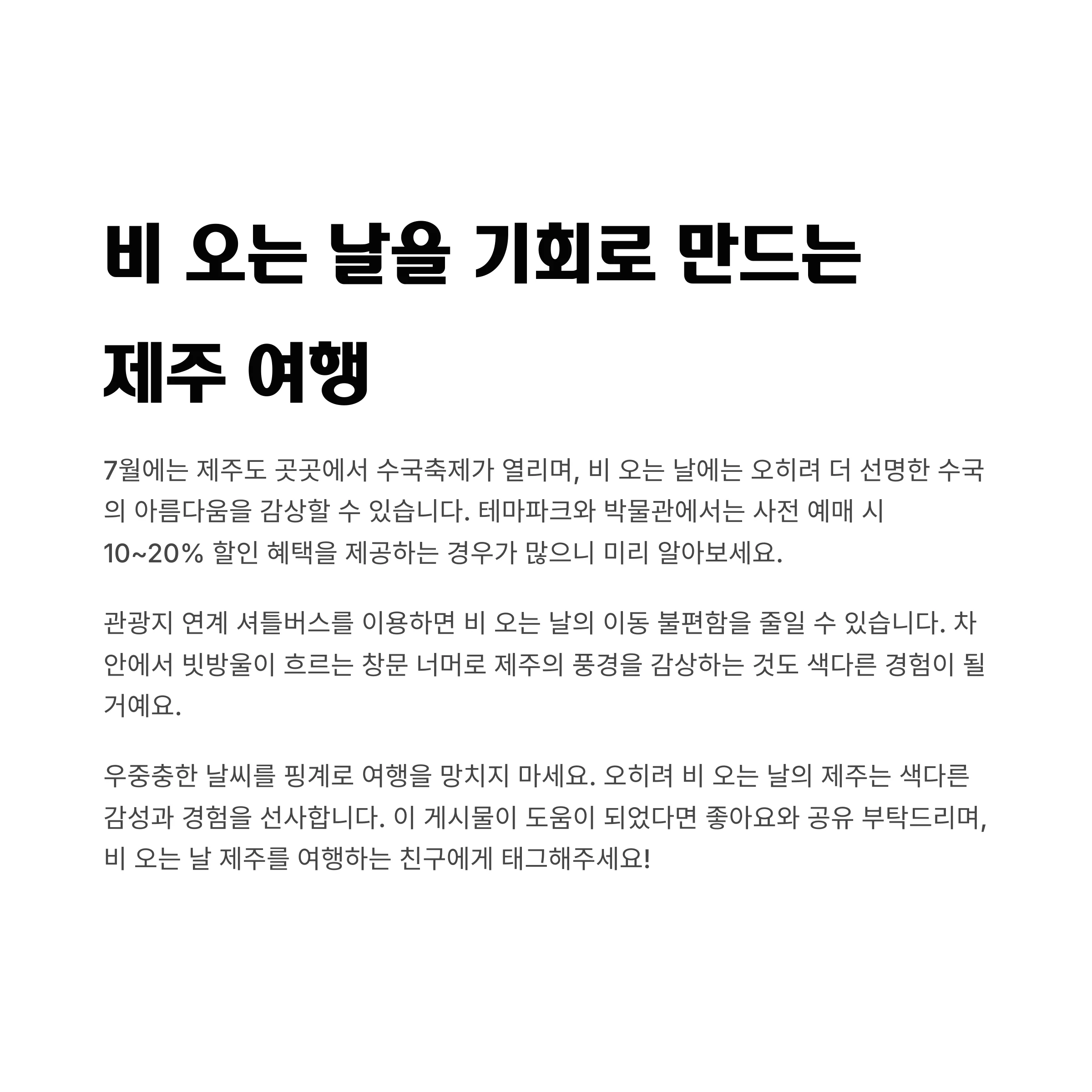 비 오는 날을 기회로 만드는
제주 여행

7월에는 제주도 곳곳에서 수국축제가 열리며, 비 오는 날에는 오히려 더 선명한 수국의 아름다움을 감상할 수 있습니다. 테마파크와 박물관에서는 사전 예매 시 10~20% 할인 혜택을 제공하는 경우가 많으니 미리 알아보세요.

관광지 연계 셔틀버스를 이용하면 비 오는 날의 이동 불편함을 줄일 수 있습니다. 차 안에서 빗방울이 흐르는 창문 너머로 제주의 풍경을 감상하는 것도 색다른 경험이 될 거예요.

우중충한 날씨를 핑계로 여행을 망치지 마세요. 오히려 비 오는 날의 제주는 색다른 감성과 경험을 선사합니다. 이 게시물이 도움이 되었다면 좋아요와 공유 부탁드리며, 비 오는 날 제주를 여행하는 친구에게 태그해주세요!